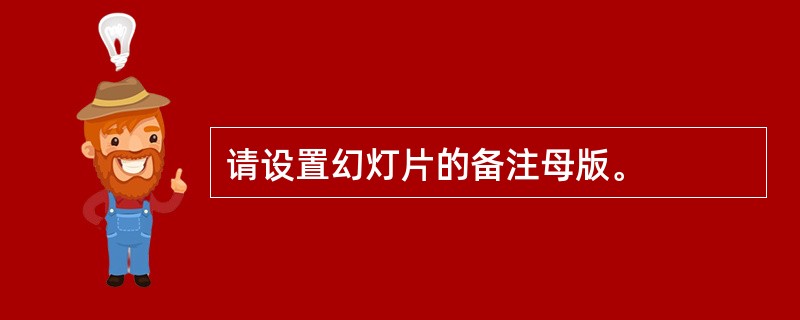 请设置幻灯片的备注母版。